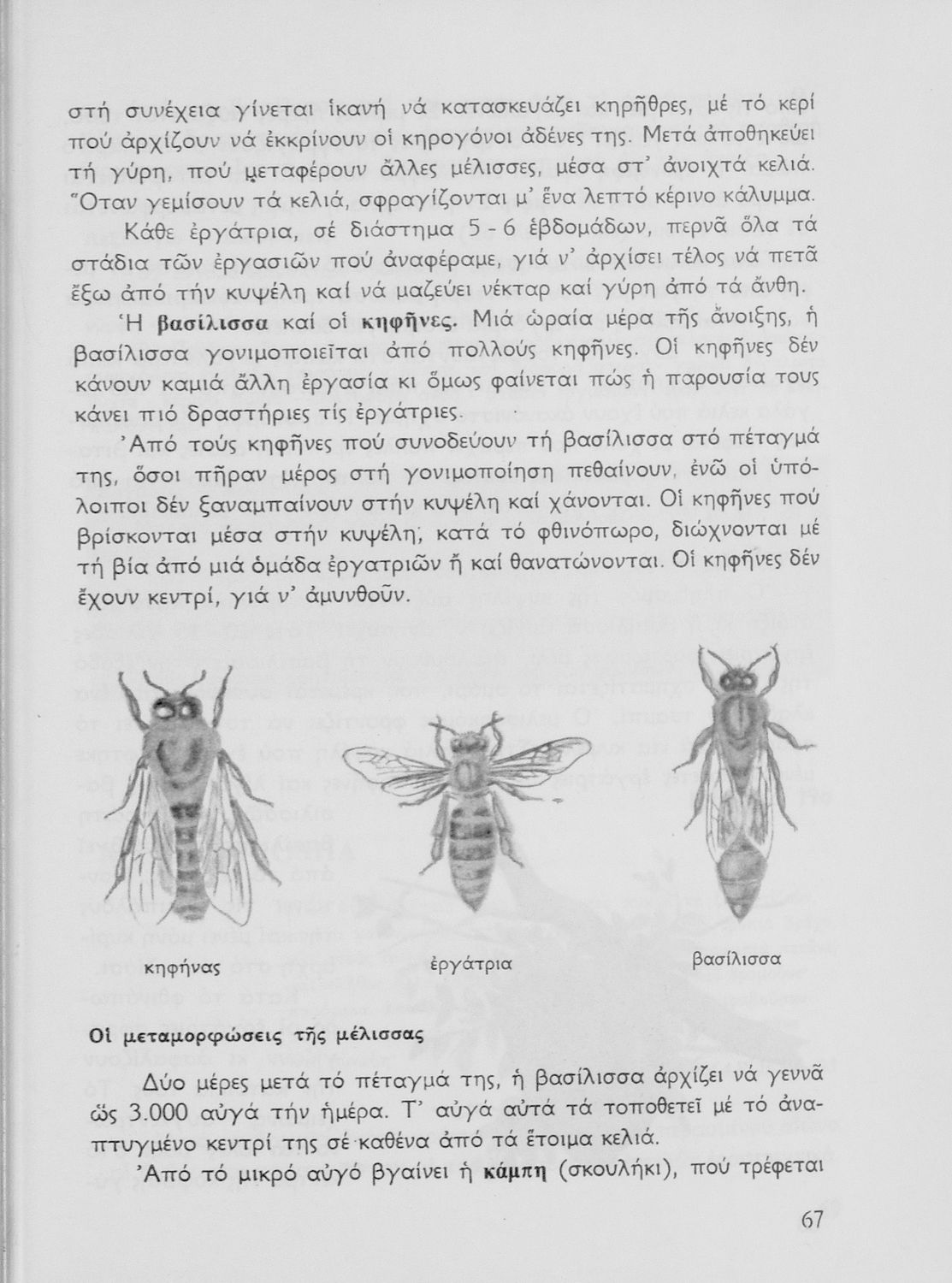 στή συνέχεια γίνεται ἱκανή νά κατασκευάζει κηρῆθρες, μέ τό κερί πού ἀρχίζουν νά ἐκκρίνουν οἱ κηρογόνοι ἀδένες της. Μετά ἀποθηκεύει τή γύρη, πού μεταφέρουν ἄλλες μέλισσες, μέσα στ' ἀνοιχτά κελιά. Ὅταν γεμίσουν τά κελιά, σφραγίζονται μ' ἕνα λεπτό κέρινο κάλυμμα.

Κάθε ἐργάτρια, σέ διάστημα 5 - 6 ἑβδομάδων, περνᾶ ὅλα τά στάδια τῶν ἐργασιῶν πού ἀναφέραμε, γιά ν' ἀρχίσει τέλος νά πετᾶ ἔξω ἀπό τήν κυψέλη καί νά μαζεύει νέκταρ καί γύρη ἀπό τά ἄνθη.

Ἡ βασίλισσα καί οἱ κηφῆνες. Μιά ὡραία μέρα τῆς ἄνοιξης, ἡ βασίλισσα γονιμοποιεῖται ἀπό πολλούς κηφῆνες. Οἱ κηφῆνες δέν κάνουν καμιά ἄλλη ἐργασία κι ὅμως φαίνεται πώς ἡ παρουσία τους κάνει πιό δραστήριες τίς ἐργάτριες.

Ἀπό τούς κηφῆνες πού συνοδεύουν τή βασίλισσα στό πέταγμά της, ὅσοι πῆραν μέρος στή γονιμοποίηση πεθαίνουν, ἐνῶ οἱ ὑπόλοιποι δέν ξαναμπαίνουν στήν κυψέλη καί χάνονται. Οἱ κηφῆνες πού βρίσκονται μέσα στήν κυψέλη, κατά τό φθινόπωρο, διώχνονται μέ τή βία ἀπό μιά ὁμάδα ἐργατριῶν ἤ καί θανατώνονται. Οἱ κηφῆνες δέν ἔχουν κεντρί, γιά ν' ἀμυνθοῦν.

κηφήνας

ἐργάτρια

βασίλισσα

Οἱ μεταμορφώσεις τῆς μέλισσας

Δύο μέρες μετά τό πέταγμά της, ἡ βασίλισσα ἀρχίζει νά γεννᾶ ὥς 3.000 αὐγά τήν ἡμέρα. Τ' αὐγά αὐτά τά τοποθετεῖ μέ τό ἀναπτυγμένο κεντρί της σέ καθένα ἀπό τά ἕτοιμα κελιά.

Ἀπό τό μικρό αὐγό βγαίνει ἡ κάμπη (σκουλήκι), πού τρέφεται

67